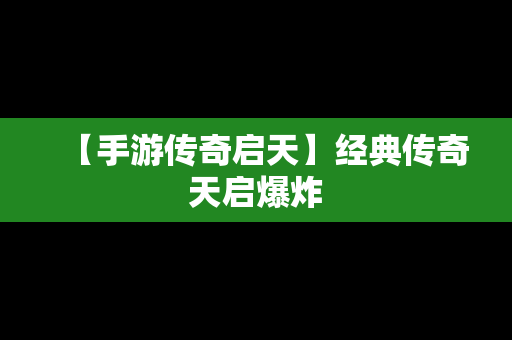 【手游传奇启天】经典传奇天启爆炸